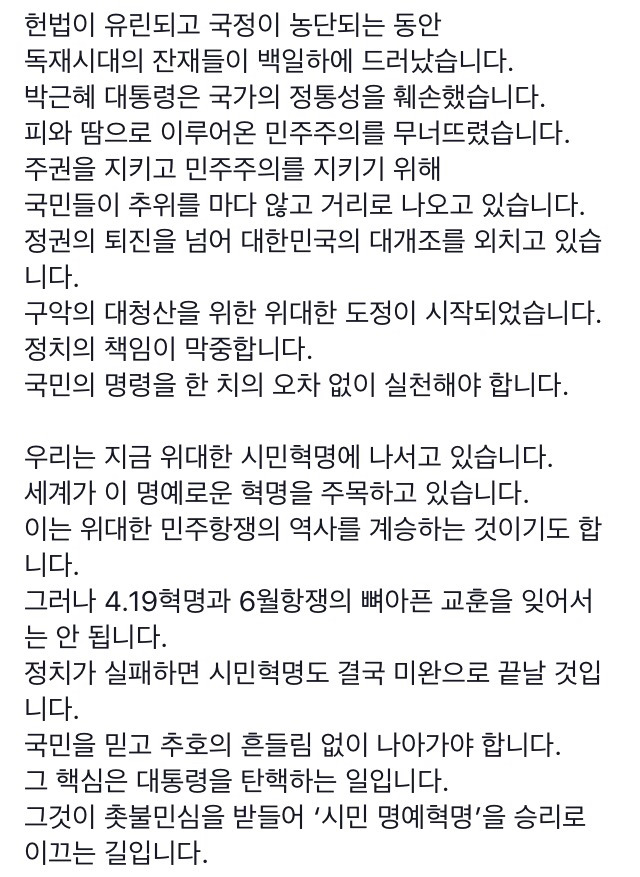 헌법이 유린되고 국정이 농단되는 동안
독재시대의 잔재들이 백일하에 드러났습니다.
박근혜 대통령은 국가의 정통성을 훼손했습니다.
피와 땀으로 이루어온 민주주의를 무너뜨렸습니다.
주권을 지키고 민주주의를 지키기 위해
국민들이 추위를 마다 않고 거리로 나오고 있습니다.
정권의 퇴진을 넘어 대한민국의 대개조를 외치고 있습니다.
구악의 대청산을 위한 위대한 도정이 시작되었습니다.
정치의 책임이 막중합니다.
국민의 명령을 한 치의 오차 없이 실천해야 합니다.

우리는 지금 위대한 시민혁명에 나서고 있습니다.
세계가 이 명예로운 혁명을 주목하고 있습니다.
이는 위대한 민주항쟁의 역사를 계승하는 것이기도 합니다.
그러나 4.19혁명과 6월항쟁의 뼈아픈 교훈을 잊어서는 안 됩니다.
정치가 실패하면 시민혁명도 결국 미완으로 끝날 것입니다.
국민을 믿고 추호의 흔들림 없이 나아가야 합니다.
그 핵심은 대통령을 탄핵하는 일입니다.
그것이 촛불민심을 받들어 '시민 명예혁명'을 승리로 이끄는 길입니다.